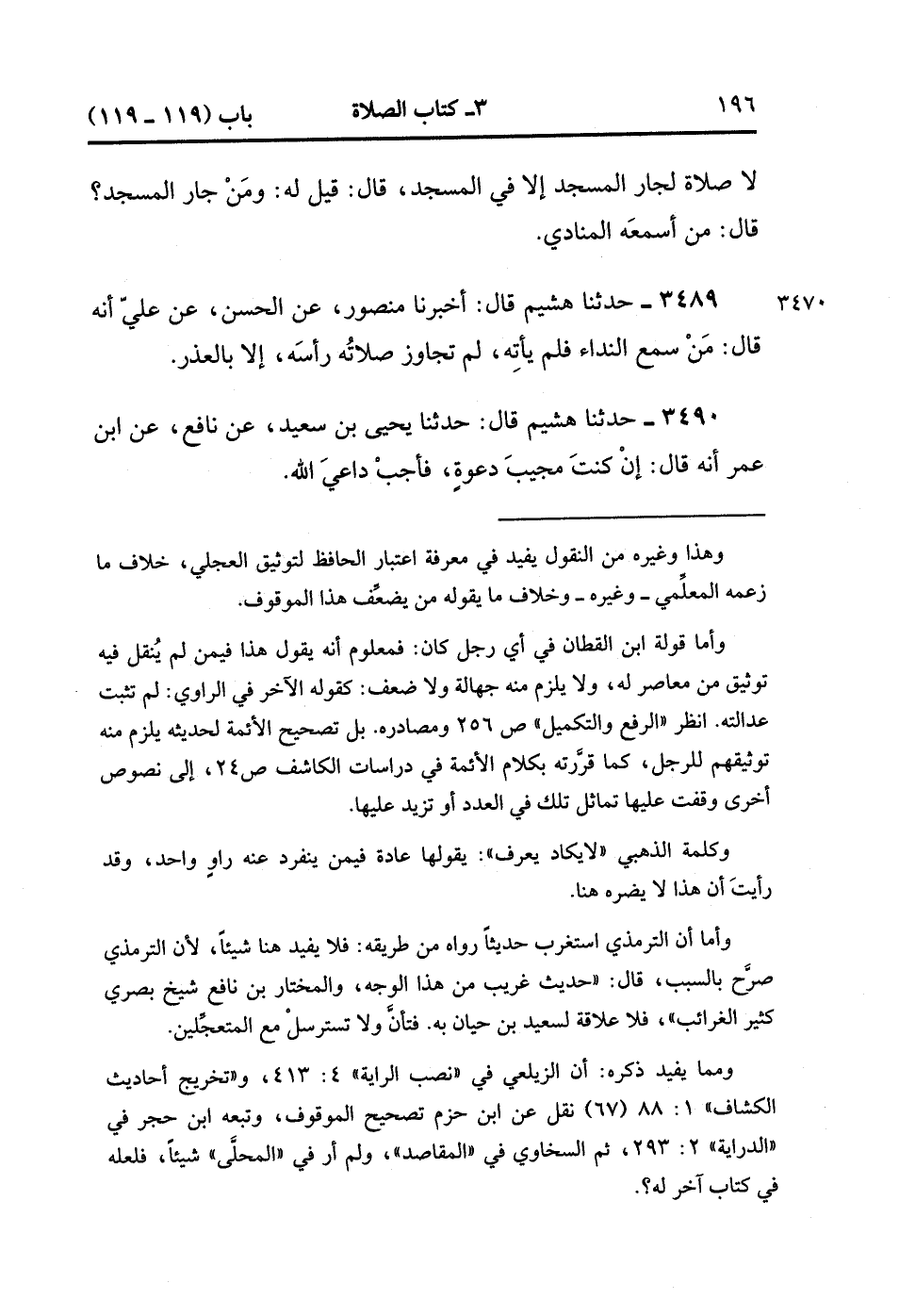 ١٩٦ ٣ـ كتاب الصلاة باب (١١٩ ـ ١١٩)

لا صلاة لجار المسجد إلا في المسجد، قال: قيل له: ومَنْ جار المسجد؟ قال: من أسمعَه المنادي.

٣٤٧٠ ٣٤٨٩ ـ حدثنا هشيم قال: أخبرنا منصور، عن الحسن، عن عليّ أنه قال: مَنْ سمع النداء فلم يأتِه، لم تجاوز صلاتُه رأسَه، إلا بالعذر.

٣٤٩٠ ـ حدثنا هشيم قال: حدثنا يحيى بن سعيد، عن نافع، عن ابن عمر أنه قال: إنْ كنتَ مجيبَ دعوةٍ، فأجبْ داعيَ الله.

وهذا وغيره من النقول يفيد في معرفة اعتبار الحافظ لتوثيق العجلي، خلاف ما زعمه المعلِّمي ـ وغيره ـ وخلاف ما يقوله من يضعِّف هذا الموقوف.

وأما قولة ابن القطان في أي رجل كان: فمعلوم أنه يقول هذا فيمن لم يُنقل فيه توثيق من معاصر له، ولا يلزم منه جهالة ولا ضعف: كقوله الآخر في الراوي: لم تثبت عدالته. انظر «الرفع والتكميل» ص ٢٥٦ ومصادره. بل تصحيح الأئمة لحديثه يلزم منه توثيقهم للرجل، كما قرَّرته بكلام الأئمة في دراسات الكاشف ص٢٤، إلى نصوص أخرى وقفت عليها تماثل تلك في العدد أو تزيد عليها.

وكلمة الذهبي «لايكاد يعرف»: يقولها عادة فيمن ينفرد عنه راوٍ واحد، وقد رأيتَ أن هذا لا يضره هنا.

وأما أن الترمذي استغرب حديثاً رواه من طريقه: فلا يفيد هنا شيئاً، لأن الترمذي صرَّح بالسبب، قال: «حديث غريب من هذا الوجه، والمختار بن نافع شيخ بصري كثير الغرائب»، فلا علاقة لسعيد بن حيان به. فتأنَّ ولا تسترسلْ مع المتعجِّلين.

ومما يفيد ذكره: أن الزيلعي في «نصب الراية» ٤: ٤١٣، و«تخريج أحاديث الكشاف» ١: ٨٨ (٦٧) نقل عن ابن حزم تصحيح الموقوف، وتبعه ابن حجر في «الدراية» ٢: ٢٩٣، ثم السخاوي في «المقاصد»، ولم أر في «المحلَّى» شيئاً، فلعله في كتاب آخر له؟.